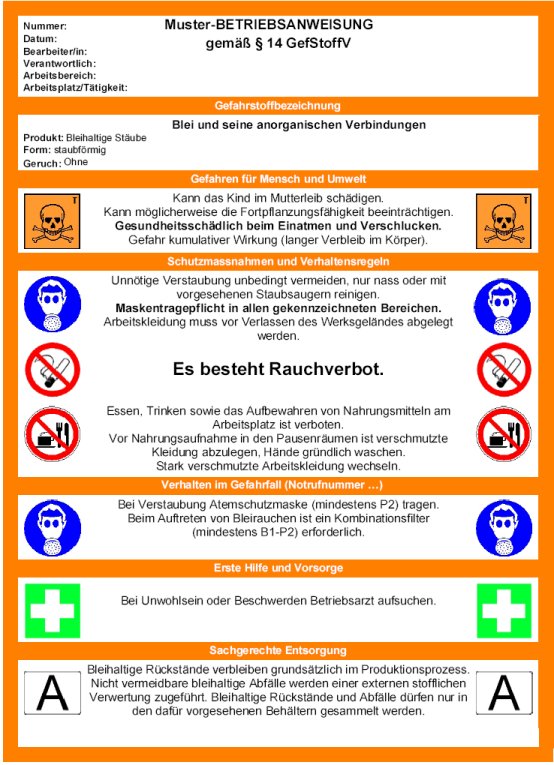 Nummer:
Datum:
Bearbeiter/in:
Verantwortlich:
Arbeitsbereich:
Arbeitsplatz/Tätigkeit:

Muster-BETRIEBSANWEISUNG
gemäß § 14 GefStoffV

Gefahrstoffbezeichnung

Blei und seine anorganischen Verbindungen

Produkt: Bleihaltige Stäube
Form: staubförmig
Geruch: Ohne

Gefahren für Mensch und Umwelt

T

Kann das Kind im Mutterleib schädigen.
Kann möglicherweise die Fortpflanzungsfähigkeit beeinträchtigen.
Gesundheitsschädlich beim Einatmen und Verschlucken.
Gefahr kumulativer Wirkung (langer Verbleib im Körper).

T

Schutzmassnahmen und Verhaltensregeln

Unnötige Verstaubung unbedingt vermeiden, nur nass oder mit vorgesehenen Staubsaugern reinigen.
Maskentragepflicht in allen gekennzeichneten Bereichen.
Arbeitskleidung muss vor Verlassen des Werksgeländes abgelegt werden.

Es besteht Rauchverbot.

Essen, Trinken sowie das Aufbewahren von Nahrungsmitteln am Arbeitsplatz ist verboten.
Vor Nahrungsaufnahme in den Pausenräumen ist verschmutzte Kleidung abzulegen, Hände gründlich waschen.
Stark verschmutzte Arbeitskleidung wechseln.

Verhalten im Gefahrfall (Notrufnummer …)

Bei Verstaubung Atemschutzmaske (mindestens P2) tragen.
Beim Auftreten von Bleirauchen ist ein Kombinationsfilter (mindestens B1-P2) erforderlich.

Erste Hilfe und Vorsorge

Bei Unwohlsein oder Beschwerden Betriebsarzt aufsuchen.

Sachgerechte Entsorgung

A

Bleihaltige Rückstände verbleiben grundsätzlich im Produktionsprozess.
Nicht vermeidbare bleihaltige Abfälle werden einer externen stofflichen Verwertung zugeführt. Bleihaltige Rückstände und Abfälle dürfen nur in den dafür vorgesehenen Behältern gesammelt werden.

A